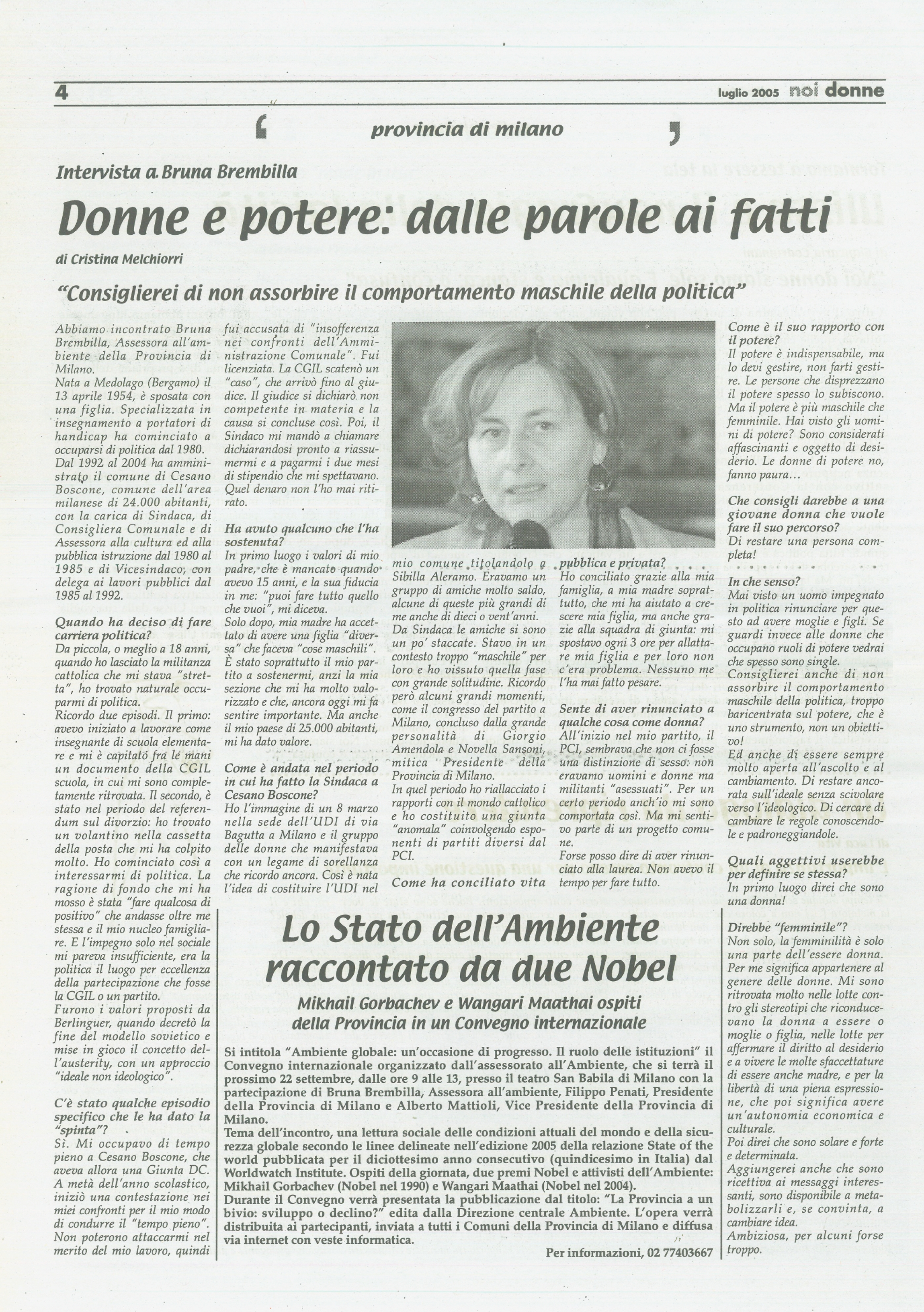 4

luglio 2005 noi donne

provincia di milano

Intervista a Bruna Brembilla

Donne e potere: dalle parole ai fatti

di Cristina Melchiorri

"Consiglierei di non assorbire il comportamento maschile della politica"

Abbiamo incontrato Bruna Brembilla, Assessora all'ambiente della Provincia di Milano.
Nata a Medolago (Bergamo) il 13 aprile 1954, è sposata con una figlia. Specializzata in insegnamento a portatori di handicap ha cominciato a occuparsi di politica dal 1980.
Dal 1992 al 2004 ha amministrato il comune di Cesano Boscone, comune dell'area milanese di 24.000 abitanti, con la carica di Sindaca, di Consigliera Comunale e di Assessora alla cultura ed alla pubblica istruzione dal 1980 al 1985 e di Vicesindaco, con delega ai lavori pubblici dal 1985 al 1992.

Quando ha deciso di fare carriera politica?
Da piccola, o meglio a 18 anni, quando ho lasciato la militanza cattolica che mi stava "stretta", ho trovato naturale occuparmi di politica.
Ricordo due episodi. Il primo: avevo iniziato a lavorare come insegnante di scuola elementare e mi è capitato fra le mani un documento della CGIL scuola, in cui mi sono completamente ritrovata. Il secondo, è stato nel periodo del referendum sul divorzio: ho trovato un volantino nella cassetta della posta che mi ha colpito molto. Ho cominciato così a interessarmi di politica. La ragione di fondo che mi ha mosso è stata "fare qualcosa di positivo" che andasse oltre me stessa e il mio nucleo famigliare. E l'impegno solo nel sociale mi pareva insufficiente, era la politica il luogo per eccellenza della partecipazione che fosse la CGIL o un partito.
Furono i valori proposti da Berlinguer, quando decretò la fine del modello sovietico e mise in gioco il concetto dell'austerity, con un approccio "ideale non ideologico".

C'è stato qualche episodio specifico che le ha dato la "spinta"?
Sì. Mi occupavo di tempo pieno a Cesano Boscone, che aveva allora una Giunta DC. A metà dell'anno scolastico, iniziò una contestazione nei miei confronti per il mio modo di condurre il "tempo pieno". Non poterono attaccarmi nel merito del mio lavoro, quindi fui accusata di "insofferenza nei confronti dell'Amministrazione Comunale". Fui licenziata. La CGIL scatenò un "caso", che arrivò fino al giudice. Il giudice si dichiarò non competente in materia e la causa si concluse così. Poi, il Sindaco mi mandò a chiamare dichiarandosi pronto a riassumermi e a pagarmi i due mesi di stipendio che mi spettavano. Quel denaro non l'ho mai ritirato.

Ha avuto qualcuno che l'ha sostenuta?
In primo luogo i valori di mio padre, che è mancato quando avevo 15 anni, e la sua fiducia in me: "puoi fare tutto quello che vuoi", mi diceva.
Solo dopo, mia madre ha accettato di avere una figlia "diversa" che faceva "cose maschili".
È stato soprattutto il mio partito a sostenermi, anzi la mia sezione che mi ha molto valorizzato e che, ancora oggi mi fa sentire importante. Ma anche il mio paese di 25.000 abitanti, mi ha dato valore.

Come è andata nel periodo in cui ha fatto la Sindaca a Cesano Boscone?
Ho l'immagine di un 8 marzo nella sede dell'UDI di via Bagutta a Milano e il gruppo delle donne che manifestava con un legame di sorellanza che ricordo ancora. Così è nata l'idea di costituire l'UDI nel mio comune titolandolo a Sibilla Aleramo. Eravamo un gruppo di amiche molto saldo, alcune di queste più grandi di me anche di dieci o vent'anni.
Da Sindaca le amiche si sono un po' staccate. Stavo in un contesto troppo "maschile" per loro e ho vissuto quella fase con grande solitudine. Ricordo però alcuni grandi momenti, come il congresso del partito a Milano, concluso dalla grande personalità di Giorgio Amendola e Novella Sansoni, mitica Presidente della Provincia di Milano.
In quel periodo ho riallacciato i rapporti con il mondo cattolico e ho costituito una giunta "anomala" coinvolgendo esponenti di partiti diversi dal PCI.

Come ha conciliato vita pubblica e privata?
Ho conciliato grazie alla mia famiglia, a mia madre soprattutto, che mi ha aiutato a crescere mia figlia, ma anche grazie alla squadra di giunta: mi spostavo ogni 3 ore per allattare mia figlia e per loro non c'era problema. Nessuno me l'ha mai fatto pesare.

Sente di aver rinunciato a qualche cosa come donna?
All'inizio nel mio partito, il PCI, sembrava che non ci fosse una distinzione di sesso: non eravamo uomini e donne ma militanti "asessuati". Per un certo periodo anch'io mi sono comportata così. Ma mi sentivo parte di un progetto comune.
Forse posso dire di aver rinunciato alla laurea. Non avevo il tempo per fare tutto.

Come è il suo rapporto con il potere?
Il potere è indispensabile, ma lo devi gestire, non farti gestire. Le persone che disprezzano il potere spesso lo subiscono. Ma il potere è più maschile che femminile. Hai visto gli uomini di potere? Sono considerati affascinanti e oggetto di desiderio. Le donne di potere no, fanno paura...

Che consigli darebbe a una giovane donna che vuole fare il suo percorso?
Di restare una persona completa!

In che senso?
Mai visto un uomo impegnato in politica rinunciare per questo ad avere moglie e figli. Se guardi invece alle donne che occupano ruoli di potere vedrai che spesso sono single.
Consiglierei anche di non assorbire il comportamento maschile della politica, troppo baricentrata sul potere, che è uno strumento, non un obiettivo!
Ed anche di essere sempre molto aperta all'ascolto e al cambiamento. Di restare ancorata sull'ideale senza scivolare verso l'ideologico. Di cercare di cambiare le regole conoscendole e padroneggiandole.

Quali aggettivi userebbe per definire se stessa?
In primo luogo direi che sono una donna!

Direbbe "femminile"?
Non solo, la femminilità è solo una parte dell'essere donna. Per me significa appartenere al genere delle donne. Mi sono ritrovata molto nelle lotte contro gli stereotipi che riconducevano la donna a essere o moglie o figlia, nelle lotte per affermare il diritto al desiderio e a vivere le molte sfaccettature di essere anche madre, e per la libertà di una piena espressione, che poi significa avere un'autonomia economica e culturale.
Poi direi che sono solare e forte e determinata.
Aggiungerei anche che sono ricettiva ai messaggi interessanti, sono disponibile a metabolizzarli e, se convinta, a cambiare idea.
Ambiziosa, per alcuni forse troppo.

Lo Stato dell'Ambiente raccontato da due Nobel

Mikhail Gorbachev e Wangari Maathai ospiti della Provincia in un Convegno internazionale

Si intitola "Ambiente globale: un'occasione di progresso. Il ruolo delle istituzioni" il Convegno internazionale organizzato dall'assessorato all'Ambiente, che si terrà il prossimo 22 settembre, dalle ore 9 alle 13, presso il teatro San Babila di Milano con la partecipazione di Bruna Brembilla, Assessora all'ambiente, Filippo Penati, Presidente della Provincia di Milano e Alberto Mattioli, Vice Presidente della Provincia di Milano.
Tema dell'incontro, una lettura sociale delle condizioni attuali del mondo e della sicurezza globale secondo le linee delineate nell'edizione 2005 della relazione State of the world pubblicata per il diciottesimo anno consecutivo (quindicesimo in Italia) dal Worldwatch Institute. Ospiti della giornata, due premi Nobel e attivisti dell'Ambiente: Mikhail Gorbachev (Nobel nel 1990) e Wangari Maathai (Nobel nel 2004).
Durante il Convegno verrà presentata la pubblicazione dal titolo: "La Provincia a un bivio: sviluppo o declino?" edita dalla Direzione centrale Ambiente. L'opera verrà distribuita ai partecipanti, inviata a tutti i Comuni della Provincia di Milano e diffusa via internet con veste informatica.

Per informazioni, 02 77403667